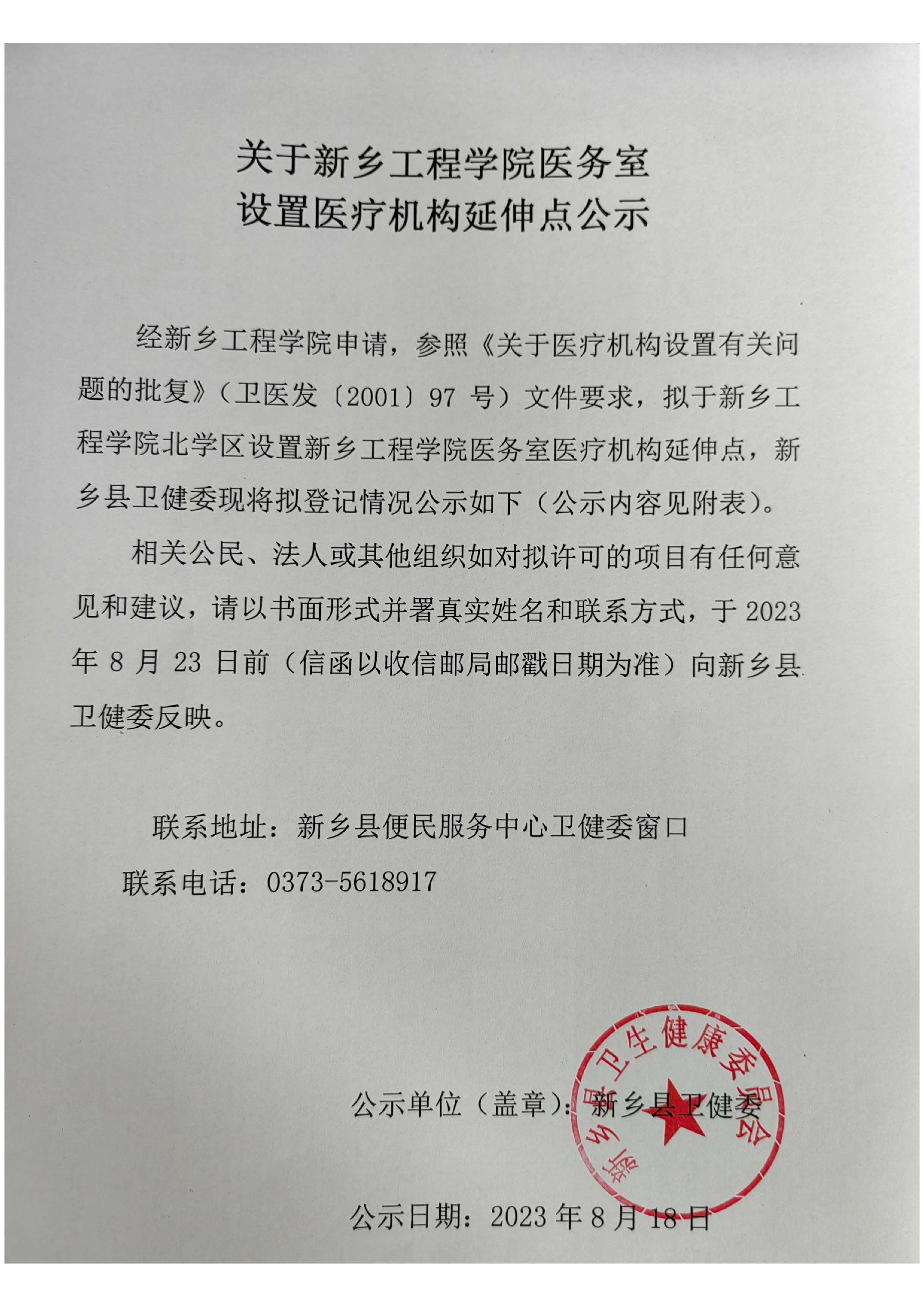 关于新乡工程学院医务室
设置医疗机构延伸点公示

经新乡工程学院申请，参照《关于医疗机构设置有关问题的批复》（卫医发〔2001〕97 号）文件要求，拟于新乡工程学院北学区设置新乡工程学院医务室医疗机构延伸点，新乡县卫健委现将拟登记情况公示如下（公示内容见附表）。

相关公民、法人或其他组织如对拟许可的项目有任何意见和建议，请以书面形式并署真实姓名和联系方式，于 2023 年 8 月 23 日前（信函以收信邮局邮戳日期为准）向新乡县卫健委反映。

联系地址：新乡县便民服务中心卫健委窗口
联系电话：0373-5618917

公示单位（盖章）：新乡县卫健委
新乡县卫生健康委员会

公示日期：2023 年 8 月 18 日